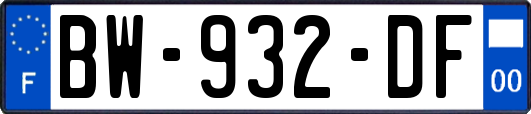 F
BW-932-DF
00